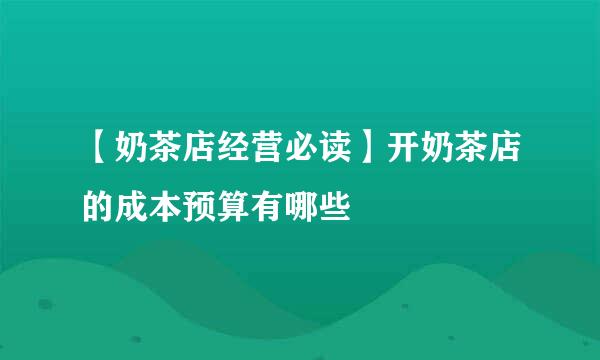 【奶茶店经营必读】开奶茶店的成本预算有哪些